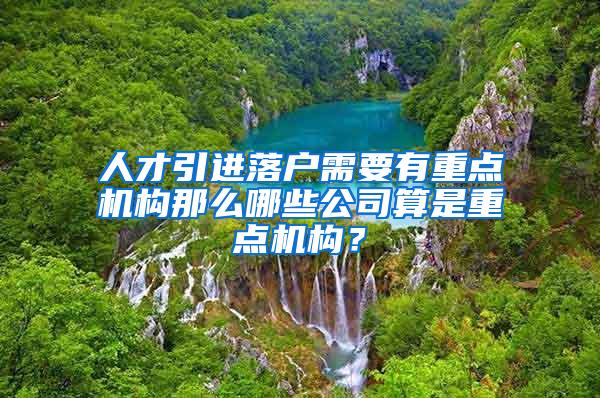 人才引进落户需要有重点机构那么哪些公司算是重点机构？